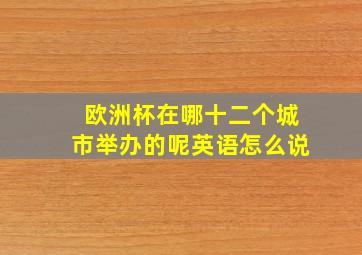 欧洲杯在哪十二个城市举办的呢英语怎么说